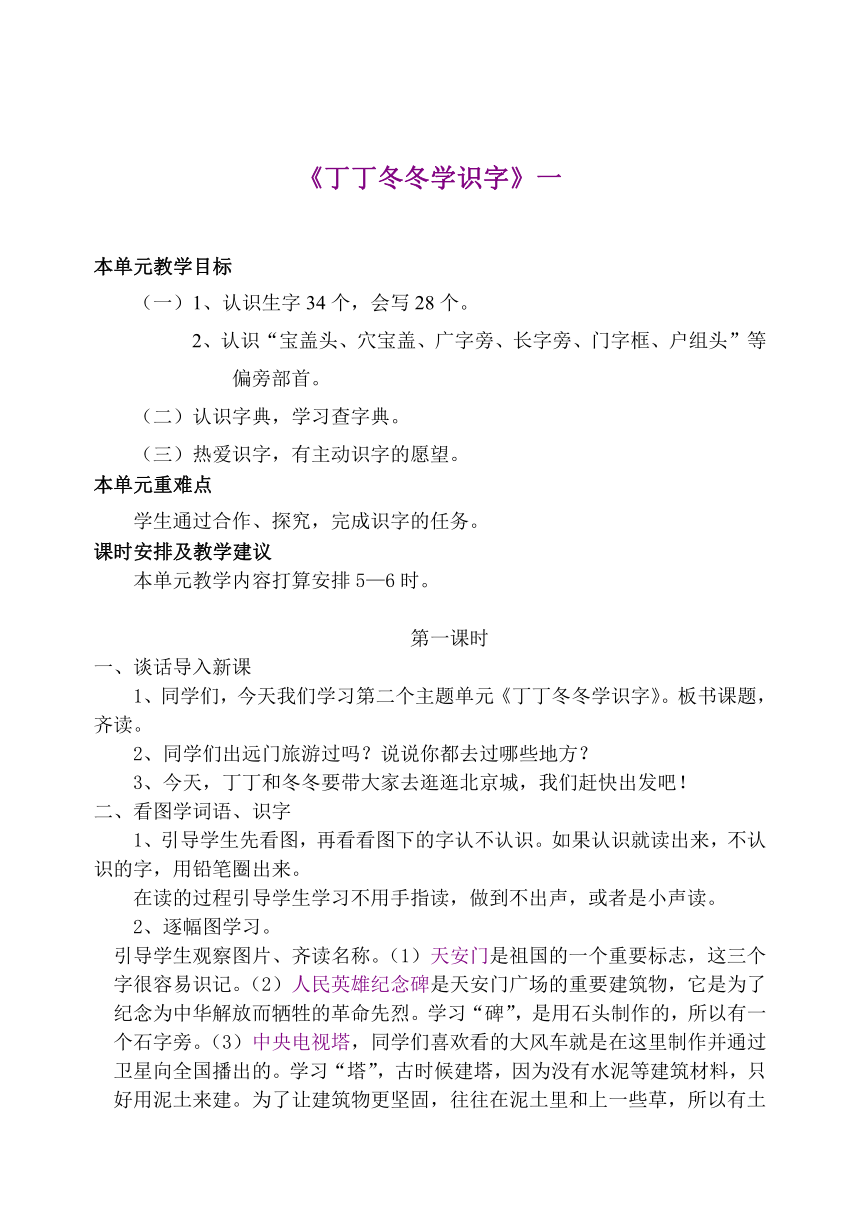 《丁丁冬冬学识字》一

本单元教学目标

（一）1、认识生字 34 个，会写 28 个。

2、认识“宝盖头、穴宝盖、广字旁、长字旁、门字框、户组头”等偏旁部首。

（二）认识字典，学习查字典。

（三）热爱识字，有主动识字的愿望。

本单元重难点

学生通过合作、探究，完成识字的任务。

课时安排及教学建议

本单元教学内容打算安排 5—6 时。

第一课时

一、谈话导入新课

1、同学们，今天我们学习第二个主题单元《丁丁冬冬学识字》。板书课题，齐读。

2、同学们出远门旅游过吗？说说你都去过哪些地方？

3、今天，丁丁和冬冬要带大家去逛逛北京城，我们赶快出发吧！

二、看图学词语、识字

1、引导学生先看图，再看看图下的字认不认识。如果认识就读出来，不认识的字，用铅笔圈出来。

在读的过程引导学生学习不用手指读，做到不出声，或者是小声读。

2、逐幅图学习。

引导学生观察图片、齐读名称。（1）天安门是祖国的一个重要标志，这三个字很容易识记。（2）人民英雄纪念碑是天安门广场的重要建筑物，它是为了纪念为中华解放而牺牲的革命先烈。学习“碑”，是用石头制作的，所以有一个石字旁。（3）中央电视塔，同学们喜欢看的大风车就是在这里制作并通过卫星向全国播出的。学习“塔”，古时候建塔，因为没有水泥等建筑材料，只好用泥土来建。为了让建筑物更坚固，往往在泥土里和上一些草，所以有土